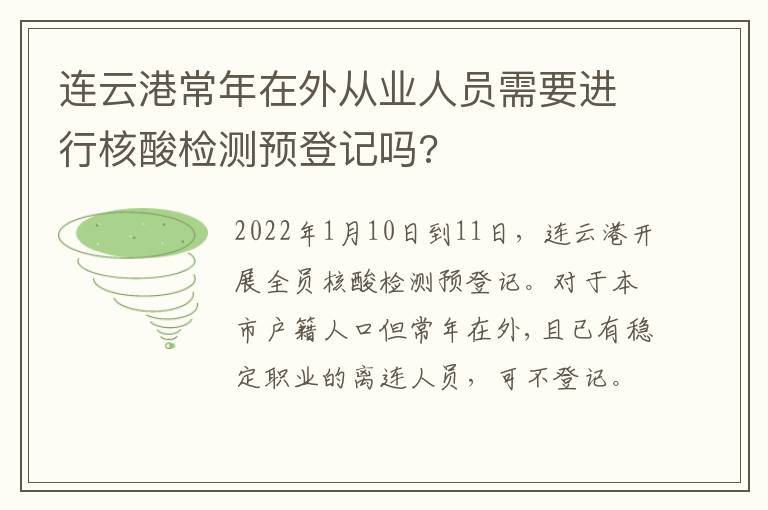 连云港常年在外从业人员需要进行核酸检测预登记吗?

2022年1月10日到11日，连云港开展全员核酸检测预登记。对于本市户籍人口但常年在外，且已有稳定职业的离连人员，可不登记。